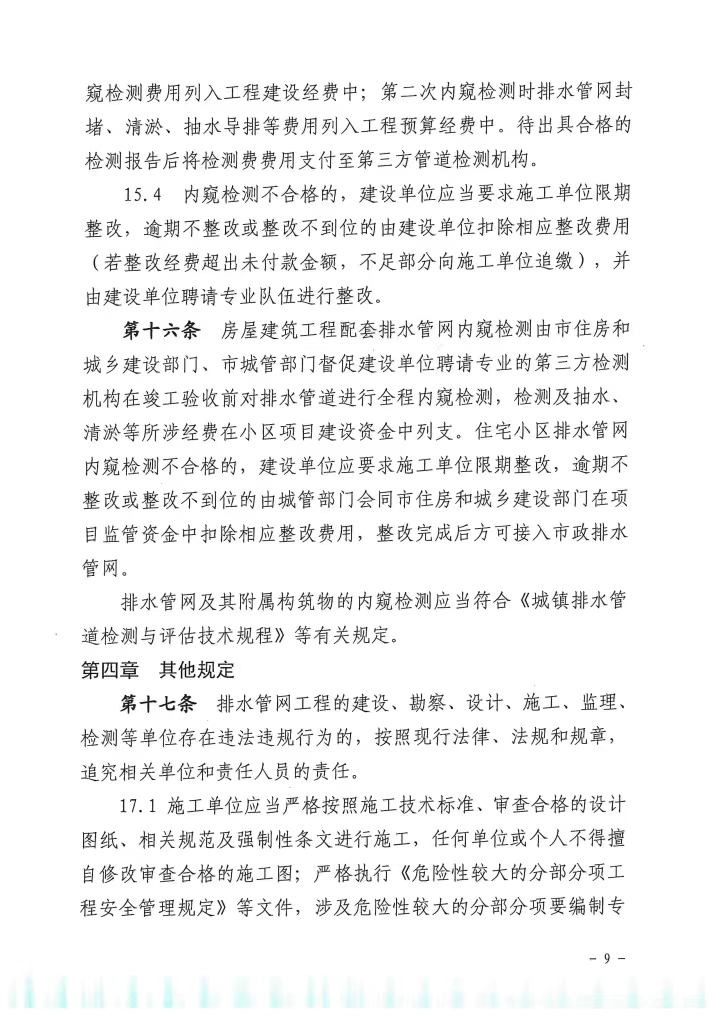 窥检测费用列入工程建设经费中；第二次内窥检测时排水管网封堵、清淤、抽水导排等费用列入工程预算经费中。待出具合格的检测报告后将检测费费用支付至第三方管道检测机构。

15.4　内窥检测不合格的，建设单位应当要求施工单位限期整改，逾期不整改或整改不到位的由建设单位扣除相应整改费用（若整改经费超出未付款金额，不足部分向施工单位追缴），并由建设单位聘请专业队伍进行整改。

第十六条　房屋建筑工程配套排水管网内窥检测由市住房和城乡建设部门、市城管部门督促建设单位聘请专业的第三方检测机构在竣工验收前对排水管道进行全程内窥检测，检测及抽水、清淤等所涉经费在小区项目建设资金中列支。住宅小区排水管网内窥检测不合格的，建设单位应要求施工单位限期整改，逾期不整改或整改不到位的由城管部门会同市住房和城乡建设部门在项目监管资金中扣除相应整改费用，整改完成后方可接入市政排水管网。

排水管网及其附属构筑物的内窥检测应当符合《城镇排水管道检测与评估技术规程》等有关规定。

第四章　其他规定

第十七条　排水管网工程的建设、勘察、设计、施工、监理、检测等单位存在违法违规行为的，按照现行法律、法规和规章，追究相关单位和责任人员的责任。

17.1 施工单位应当严格按照施工技术标准、审查合格的设计图纸、相关规范及强制性条文进行施工，任何单位或个人不得擅自修改审查合格的施工图；严格执行《危险性较大的分部分项工程安全管理规定》等文件，涉及危险性较大的分部分项要编制专

- 9 -